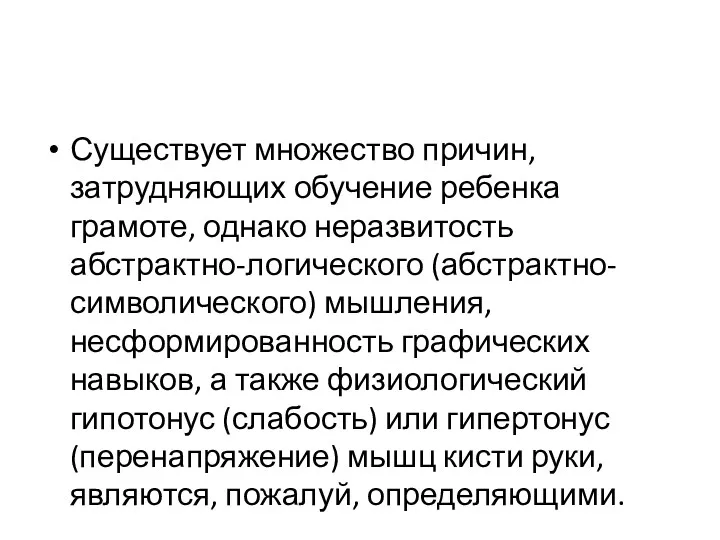 • Существует множество причин, затрудняющих обучение ребенка грамоте, однако неразвитость абстрактно-логического (абстрактно-символического) мышления, несформированность графических навыков, а также физиологический гипотонус (слабость) или гипертонус (перенапряжение) мышц кисти руки, являются, пожалуй, определяющими.